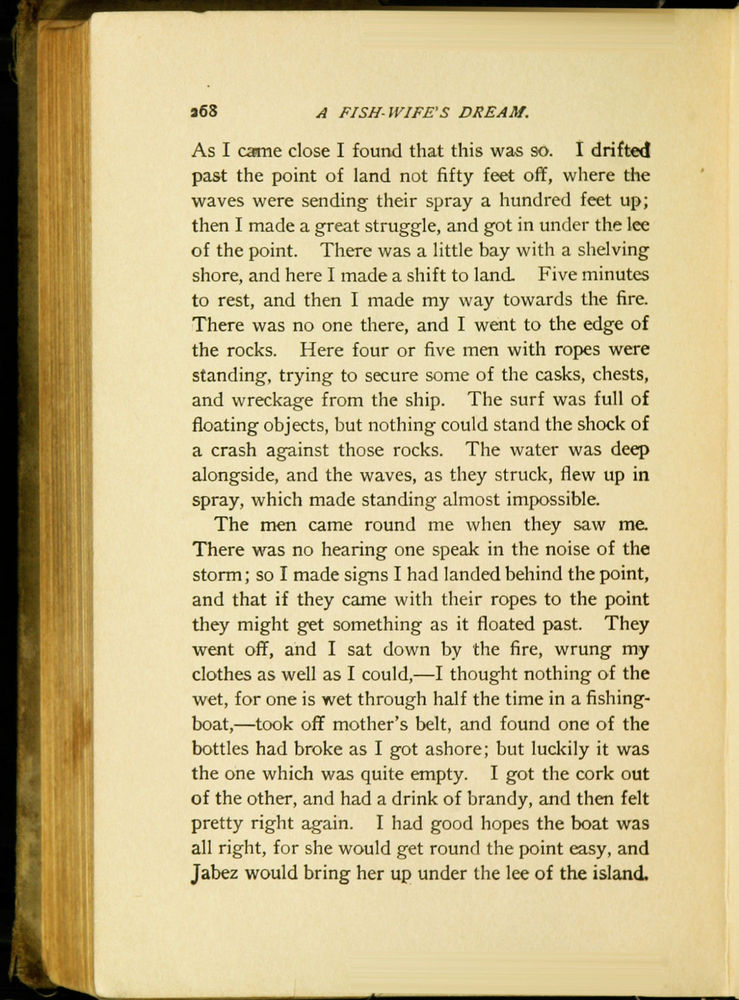 268 A FISH-WIFE'S DREAM.

As I came close I found that this was so. I drifted past the point of land not fifty feet off, where the waves were sending their spray a hundred feet up; then I made a great struggle, and got in under the lee of the point. There was a little bay with a shelving shore, and here I made a shift to land. Five minutes to rest, and then I made my way towards the fire. There was no one there, and I went to the edge of the rocks. Here four or five men with ropes were standing, trying to secure some of the casks, chests, and wreckage from the ship. The surf was full of floating objects, but nothing could stand the shock of a crash against those rocks. The water was deep alongside, and the waves, as they struck, flew up in spray, which made standing almost impossible.

The men came round me when they saw me. There was no hearing one speak in the noise of the storm; so I made signs I had landed behind the point, and that if they came with their ropes to the point they might get something as it floated past. They went off, and I sat down by the fire, wrung my clothes as well as I could,—I thought nothing of the wet, for one is wet through half the time in a fishing-boat,—took off mother's belt, and found one of the bottles had broke as I got ashore; but luckily it was the one which was quite empty. I got the cork out of the other, and had a drink of brandy, and then felt pretty right again. I had good hopes the boat was all right, for she would get round the point easy, and Jabez would bring her up under the lee of the island.